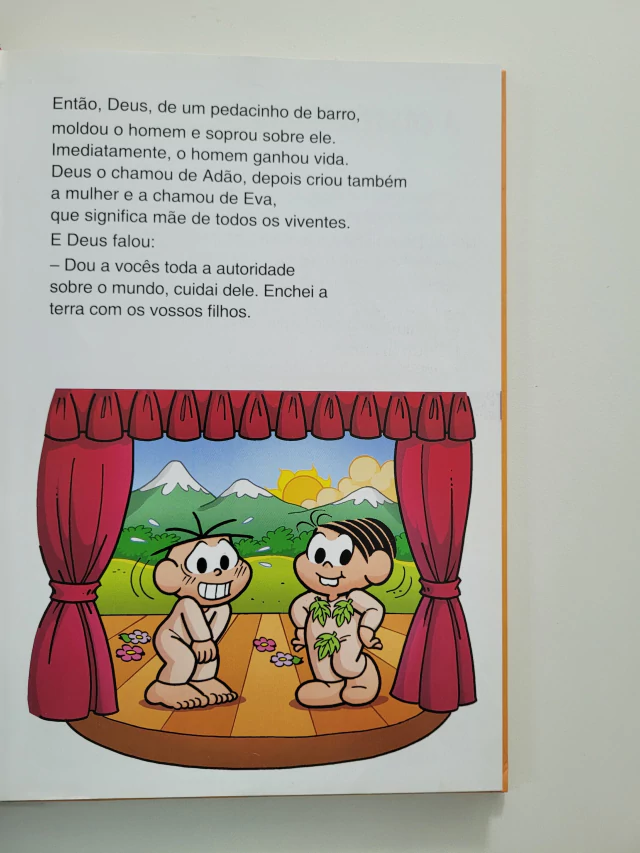 Então, Deus, de um pedacinho de barro, moldou o homem e soprou sobre ele. Imediatamente, o homem ganhou vida. Deus o chamou de Adão, depois criou também a mulher e a chamou de Eva, que significa mãe de todos os viventes.

E Deus falou:

– Dou a vocês toda a autoridade sobre o mundo, cuidai dele. Enchei a terra com os vossos filhos.